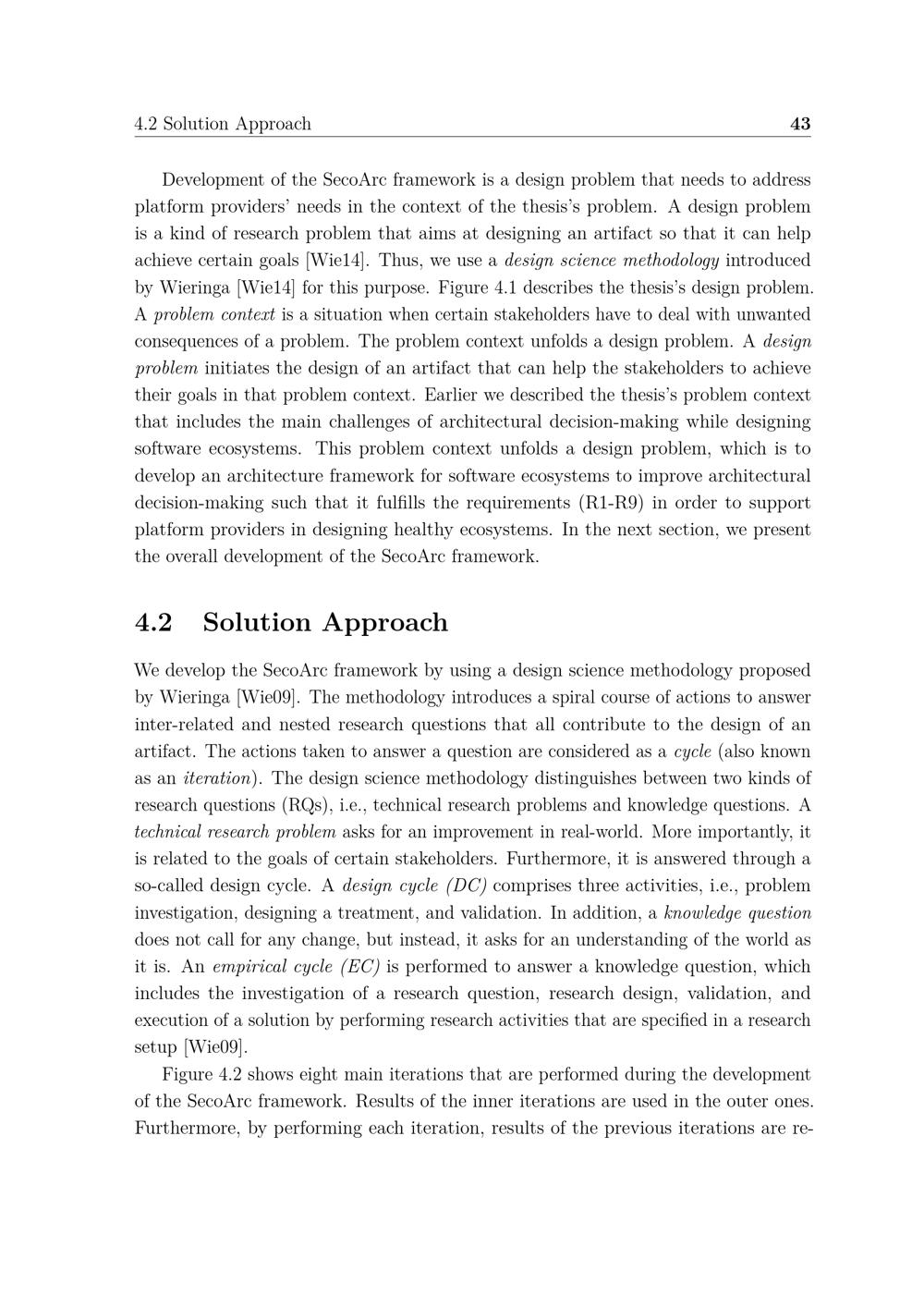 4.2 Solution Approach 43

Development of the SecoArc framework is a design problem that needs to address platform providers' needs in the context of the thesis's problem. A design problem is a kind of research problem that aims at designing an artifact so that it can help achieve certain goals [Wie14]. Thus, we use a design science methodology introduced by Wieringa [Wie14] for this purpose. Figure 4.1 describes the thesis's design problem. A problem context is a situation when certain stakeholders have to deal with unwanted consequences of a problem. The problem context unfolds a design problem. A design problem initiates the design of an artifact that can help the stakeholders to achieve their goals in that problem context. Earlier we described the thesis's problem context that includes the main challenges of architectural decision-making while designing software ecosystems. This problem context unfolds a design problem, which is to develop an architecture framework for software ecosystems to improve architectural decision-making such that it fulfills the requirements (R1-R9) in order to support platform providers in designing healthy ecosystems. In the next section, we present the overall development of the SecoArc framework.

4.2 Solution Approach

We develop the SecoArc framework by using a design science methodology proposed by Wieringa [Wie09]. The methodology introduces a spiral course of actions to answer inter-related and nested research questions that all contribute to the design of an artifact. The actions taken to answer a question are considered as a cycle (also known as an iteration). The design science methodology distinguishes between two kinds of research questions (RQs), i.e., technical research problems and knowledge questions. A technical research problem asks for an improvement in real-world. More importantly, it is related to the goals of certain stakeholders. Furthermore, it is answered through a so-called design cycle. A design cycle (DC) comprises three activities, i.e., problem investigation, designing a treatment, and validation. In addition, a knowledge question does not call for any change, but instead, it asks for an understanding of the world as it is. An empirical cycle (EC) is performed to answer a knowledge question, which includes the investigation of a research question, research design, validation, and execution of a solution by performing research activities that are specified in a research setup [Wie09].

Figure 4.2 shows eight main iterations that are performed during the development of the SecoArc framework. Results of the inner iterations are used in the outer ones. Furthermore, by performing each iteration, results of the previous iterations are re-